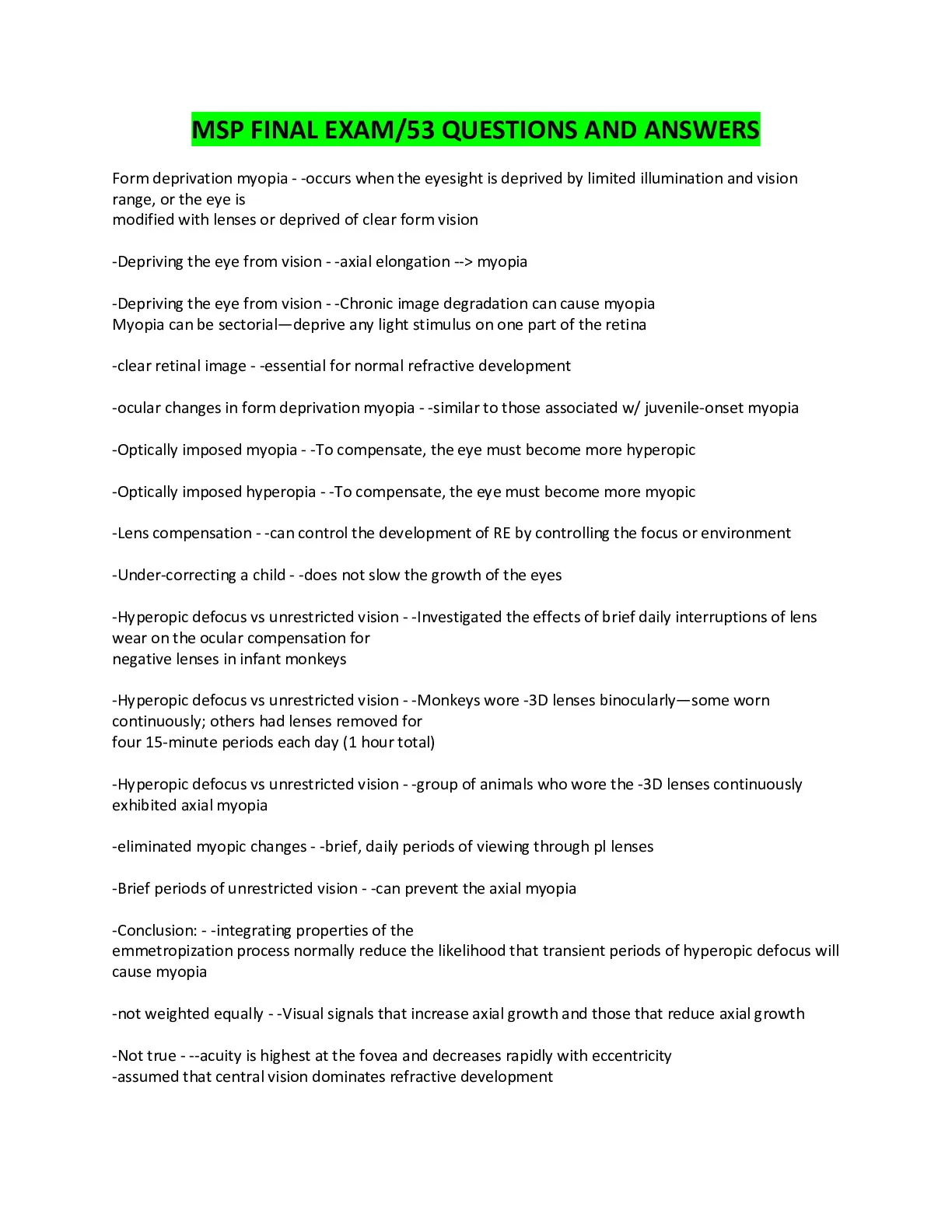 MSP FINAL EXAM/53 QUESTIONS AND ANSWERS

Form deprivation myopia - -occurs when the eyesight is deprived by limited illumination and vision range, or the eye is modified with lenses or deprived of clear form vision

-Depriving the eye from vision - -axial elongation --> myopia

-Depriving the eye from vision - -Chronic image degradation can cause myopia
Myopia can be sectorial—deprive any light stimulus on one part of the retina

-clear retinal image - -essential for normal refractive development

-ocular changes in form deprivation myopia - -similar to those associated w/ juvenile-onset myopia

-Optically imposed myopia - -To compensate, the eye must become more hyperopic

-Optically imposed hyperopia - -To compensate, the eye must become more myopic

-Lens compensation - -can control the development of RE by controlling the focus or environment

-Under-correcting a child - -does not slow the growth of the eyes

-Hyperopic defocus vs unrestricted vision - -Investigated the effects of brief daily interruptions of lens wear on the ocular compensation for negative lenses in infant monkeys

-Hyperopic defocus vs unrestricted vision - -Monkeys wore -3D lenses binocularly—some worn continuously; others had lenses removed for four 15-minute periods each day (1 hour total)

-Hyperopic defocus vs unrestricted vision - -group of animals who wore the -3D lenses continuously exhibited axial myopia

-eliminated myopic changes - -brief, daily periods of viewing through pl lenses

-Brief periods of unrestricted vision - -can prevent the axial myopia

-Conclusion: - -integrating properties of the emmetropization process normally reduce the likelihood that transient periods of hyperopic defocus will cause myopia

-not weighted equally - -Visual signals that increase axial growth and those that reduce axial growth

-Not true - --acuity is highest at the fovea and decreases rapidly with eccentricity
-assumed that central vision dominates refractive development